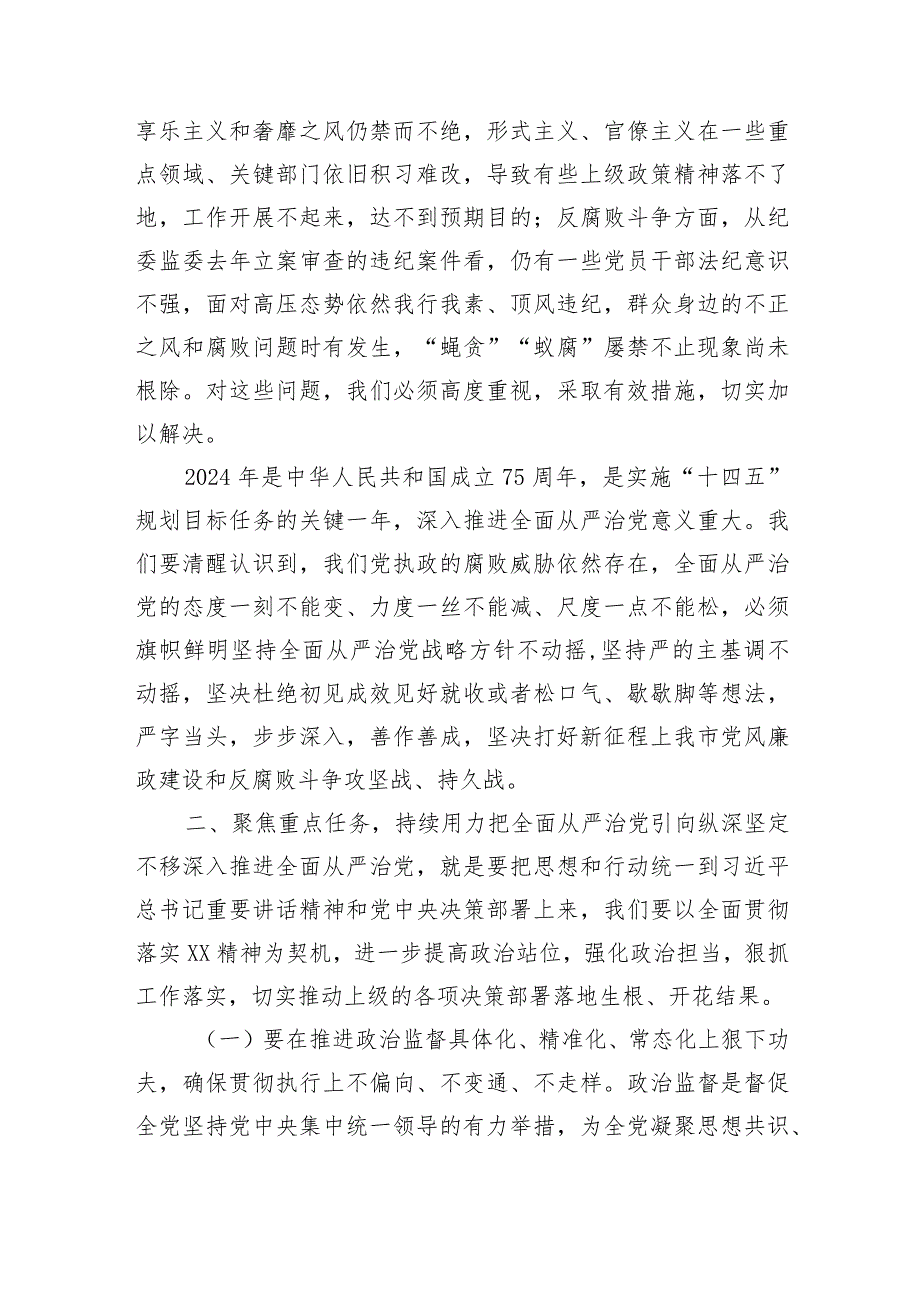 享乐主义和奢靡之风仍禁而不绝，形式主义、官僚主义在一些重点领域、关键部门依旧积习难改，导致有些上级政策精神落不了地，工作开展不起来，达不到预期目的；反腐败斗争方面，从纪委监委去年立案审查的违纪案件看，仍有一些党员干部法纪意识不强，面对高压态势依然我行我素、顶风违纪，群众身边的不正之风和腐败问题时有发生，“蝇贪”“蚁腐”屡禁不止现象尚未根除。对这些问题，我们必须高度重视，采取有效措施，切实加以解决。

2024年是中华人民共和国成立75周年，是实施“十四五”规划目标任务的关键一年，深入推进全面从严治党意义重大。我们要清醒认识到，我们党执政的腐败威胁依然存在，全面从严治党的态度一刻不能变、力度一丝不能减、尺度一点不能松，必须旗帜鲜明坚持全面从严治党战略方针不动摇，坚持严的主基调不动摇，坚决杜绝初见成效见好就收或者松口气、歇歇脚等想法，严字当头，步步深入，善作善成，坚决打好新征程上我市党风廉政建设和反腐败斗争攻坚战、持久战。

二、聚焦重点任务，持续用力把全面从严治党引向纵深坚定不移深入推进全面从严治党，就是要把思想和行动统一到习近平总书记重要讲话精神和党中央决策部署上来，我们要以全面贯彻落实XX精神为契机，进一步提高政治站位，强化政治担当，狠抓工作落实，切实推动上级的各项决策部署落地生根、开花结果。

（一）要在推进政治监督具体化、精准化、常态化上狠下功夫，确保贯彻执行上不偏向、不变通、不走样。政治监督是督促全党坚持党中央集中统一领导的有力举措，为全党凝聚思想共识、